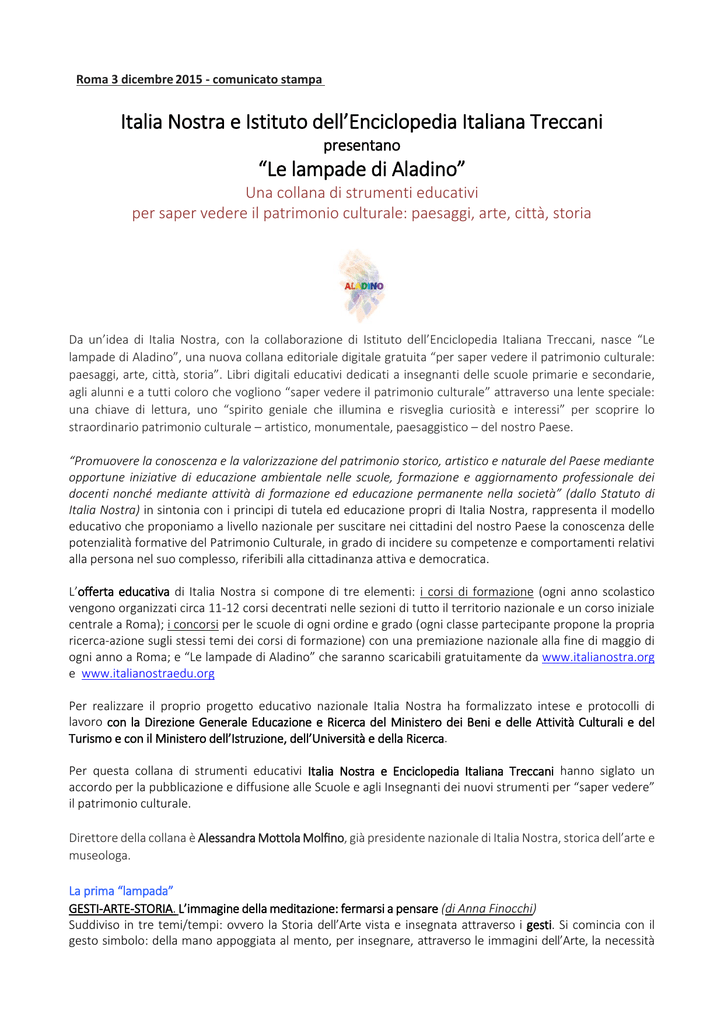 Roma 3 dicembre 2015 - comunicato stampa

Italia Nostra e Istituto dell'Enciclopedia Italiana Treccani
presentano
"Le lampade di Aladino"
Una collana di strumenti educativi
per saper vedere il patrimonio culturale: paesaggi, arte, città, storia

ALADINO

Da un'idea di Italia Nostra, con la collaborazione di Istituto dell'Enciclopedia Italiana Treccani, nasce "Le lampade di Aladino", una nuova collana editoriale digitale gratuita "per saper vedere il patrimonio culturale: paesaggi, arte, città, storia". Libri digitali educativi dedicati a insegnanti delle scuole primarie e secondarie, agli alunni e a tutti coloro che vogliono "saper vedere il patrimonio culturale" attraverso una lente speciale: una chiave di lettura, uno "spirito geniale che illumina e risveglia curiosità e interessi" per scoprire lo straordinario patrimonio culturale – artistico, monumentale, paesaggistico – del nostro Paese.

"Promuovere la conoscenza e la valorizzazione del patrimonio storico, artistico e naturale del Paese mediante opportune iniziative di educazione ambientale nelle scuole, formazione e aggiornamento professionale dei docenti nonché mediante attività di formazione ed educazione permanente nella società" (dallo Statuto di Italia Nostra) in sintonia con i principi di tutela ed educazione propri di Italia Nostra, rappresenta il modello educativo che proponiamo a livello nazionale per suscitare nei cittadini del nostro Paese la conoscenza delle potenzialità formative del Patrimonio Culturale, in grado di incidere su competenze e comportamenti relativi alla persona nel suo complesso, riferibili alla cittadinanza attiva e democratica.

L'offerta educativa di Italia Nostra si compone di tre elementi: i corsi di formazione (ogni anno scolastico vengono organizzati circa 11-12 corsi decentrati nelle sezioni di tutto il territorio nazionale e un corso iniziale centrale a Roma); i concorsi per le scuole di ogni ordine e grado (ogni classe partecipante propone la propria ricerca-azione sugli stessi temi dei corsi di formazione) con una premiazione nazionale alla fine di maggio di ogni anno a Roma; e "Le lampade di Aladino" che saranno scaricabili gratuitamente da www.italianostra.org e www.italianostraedu.org

Per realizzare il proprio progetto educativo nazionale Italia Nostra ha formalizzato intese e protocolli di lavoro con la Direzione Generale Educazione e Ricerca del Ministero dei Beni e delle Attività Culturali e del Turismo e con il Ministero dell'Istruzione, dell'Università e della Ricerca.

Per questa collana di strumenti educativi Italia Nostra e Enciclopedia Italiana Treccani hanno siglato un accordo per la pubblicazione e diffusione alle Scuole e agli Insegnanti dei nuovi strumenti per "saper vedere" il patrimonio culturale.

Direttore della collana è Alessandra Mottola Molfino, già presidente nazionale di Italia Nostra, storica dell'arte e museologa.

La prima "lampada"
GESTI-ARTE-STORIA. L'immagine della meditazione: fermarsi a pensare (di Anna Finocchi)
Suddiviso in tre temi/tempi: ovvero la Storia dell'Arte vista e insegnata attraverso i gesti. Si comincia con il gesto simbolo: della mano appoggiata al mento, per insegnare, attraverso le immagini dell'Arte, la necessità